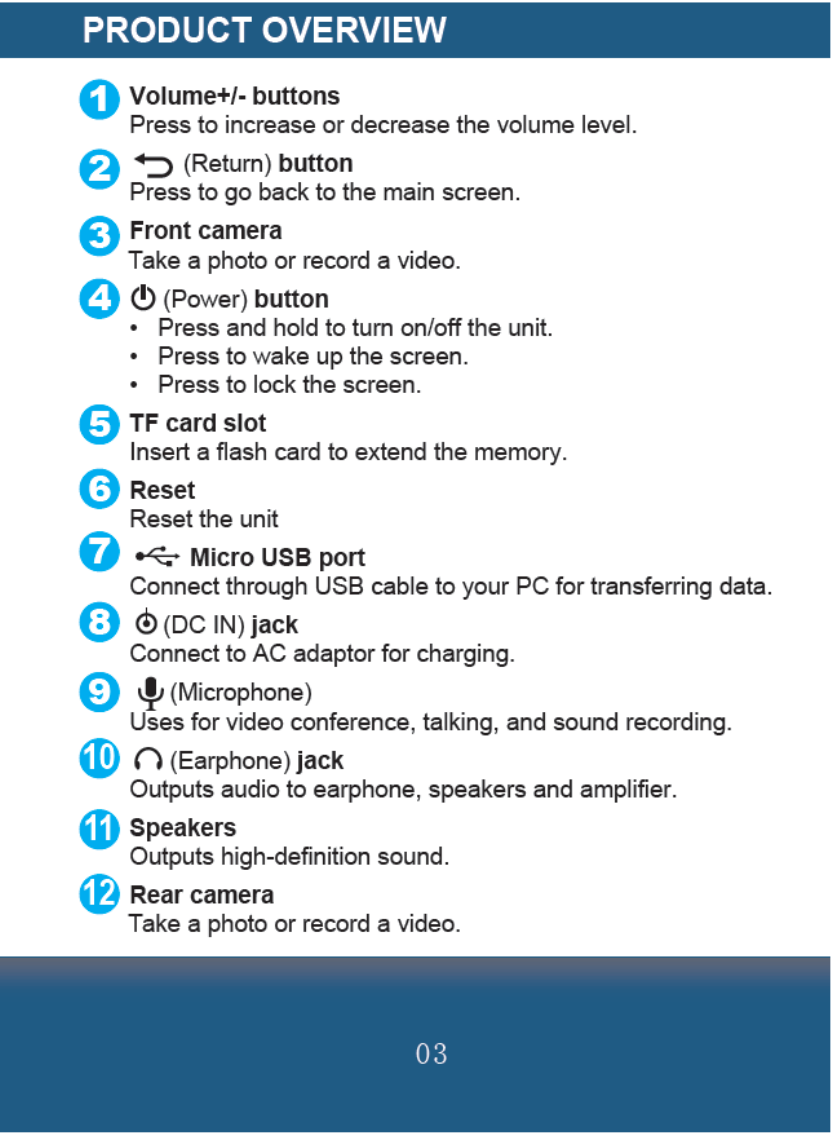 PRODUCT OVERVIEW

1 Volume+/- buttons
Press to increase or decrease the volume level.

2 (Return) button
Press to go back to the main screen.

3 Front camera
Take a photo or record a video.

4 (Power) button
• Press and hold to turn on/off the unit.
• Press to wake up the screen.
• Press to lock the screen.

5 TF card slot
Insert a flash card to extend the memory.

6 Reset
Reset the unit

7 Micro USB port
Connect through USB cable to your PC for transferring data.

8 (DC IN) jack
Connect to AC adaptor for charging.

9 (Microphone)
Uses for video conference, talking, and sound recording.

10 (Earphone) jack
Outputs audio to earphone, speakers and amplifier.

11 Speakers
Outputs high-definition sound.

12 Rear camera
Take a photo or record a video.

03